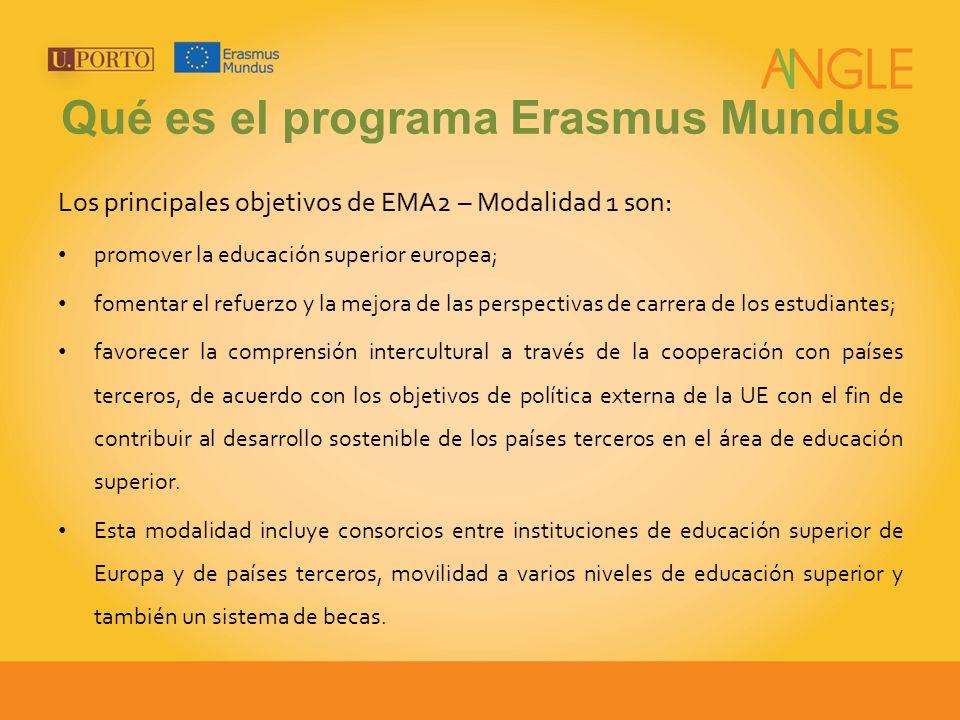 U.PORTO

Erasmus Mundus

ANGLE

Qué es el programa Erasmus Mundus

Los principales objetivos de EMA2 – Modalidad 1 son:

• promover la educación superior europea;

• fomentar el refuerzo y la mejora de las perspectivas de carrera de los estudiantes;

• favorecer la comprensión intercultural a través de la cooperación con países terceros, de acuerdo con los objetivos de política externa de la UE con el fin de contribuir al desarrollo sostenible de los países terceros en el área de educación superior.

• Esta modalidad incluye consorcios entre instituciones de educación superior de Europa y de países terceros, movilidad a varios niveles de educación superior y también un sistema de becas.